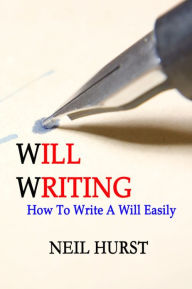 WILL
WRITING
How To Write A Will Easily

NEIL HURST